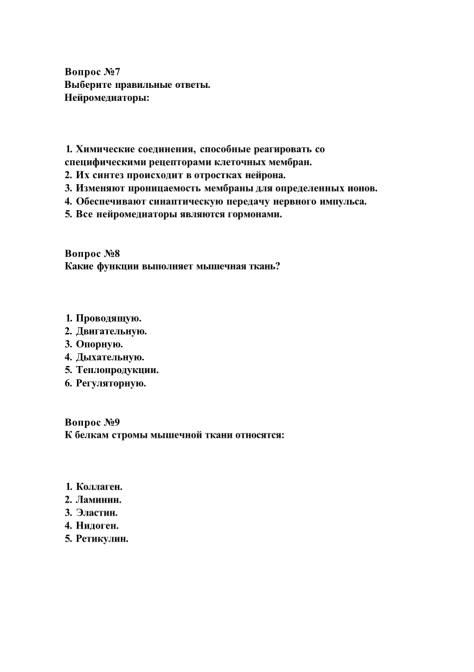 Вопрос №7
Выберите правильные ответы.
Нейромедиаторы:

1. Химические соединения, способные реагировать со специфическими рецепторами клеточных мембран.
2. Их синтез происходит в отростках нейрона.
3. Изменяют проницаемость мембраны для определенных ионов.
4. Обеспечивают синаптическую передачу нервного импульса.
5. Все нейромедиаторы являются гормонами.

Вопрос №8
Какие функции выполняет мышечная ткань?

1. Проводящую.
2. Двигательную.
3. Опорную.
4. Дыхательную.
5. Теплопродукции.
6. Регуляторную.

Вопрос №9
К белкам стромы мышечной ткани относятся:

1. Коллаген.
2. Ламинин.
3. Эластин.
4. Нидоген.
5. Ретикулин.